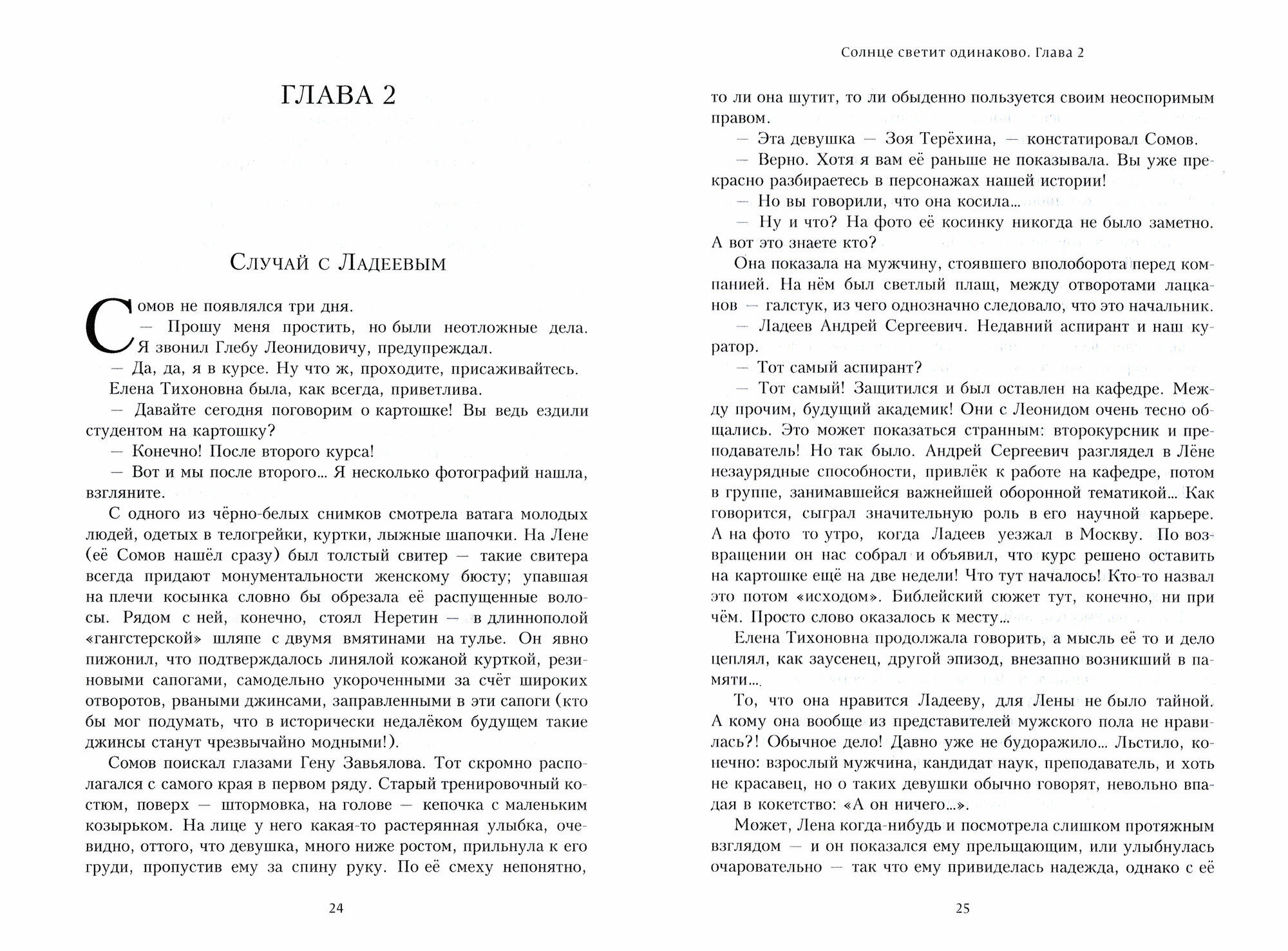 ГЛАВА 2

Случай с Ладеевым

Сомов не появлялся три дня.

— Прошу меня простить, но были неотложные дела. Я звонил Глебу Леонидовичу, предупреждал.

— Да, да, я в курсе. Ну что ж, проходите, присаживайтесь.

Елена Тихоновна была, как всегда, приветлива.

— Давайте сегодня поговорим о картошке! Вы ведь ездили студентом на картошку?

— Конечно! После второго курса!

— Вот и мы после второго... Я несколько фотографий нашла, взгляните.

С одного из чёрно-белых снимков смотрела ватага молодых людей, одетых в телогрейки, куртки, лыжные шапочки. На Лене (её Сомов нашёл сразу) был толстый свитер — такие свитера всегда придают монументальности женскому бюсту; упавшая на плечи косынка словно бы обрезала её распущенные волосы. Рядом с ней, конечно, стоял Неретин — в длиннополой «гангстерской» шляпе с двумя вмятинами на тулье. Он явно пижонил, что подтверждалось линялой кожаной курткой, резиновыми сапогами, самодельно укороченными за счёт широких отворотов, рваными джинсами, заправленными в эти сапоги (кто бы мог подумать, что в исторически недалёком будущем такие джинсы станут чрезвычайно модными!).

Сомов поискал глазами Гену Завьялова. Тот скромно располагался с самого края в первом ряду. Старый тренировочный костюм, поверх — штормовка, на голове — кепочка с маленьким козырьком. На лице у него какая-то растерянная улыбка, очевидно, оттого, что девушка, много ниже ростом, прильнула к его груди, пропустив ему за спину руку. По её смеху непонятно,

24

Солнце светит одинаково. Глава 2

то ли она шутит, то ли обыденно пользуется своим неоспоримым правом.

— Эта девушка — Зоя Терёхина, — констатировал Сомов.

— Верно. Хотя я вам её раньше не показывала. Вы уже прекрасно разбираетесь в персонажах нашей истории!

— Но вы говорили, что она косила...

— Ну и что? На фото её косинку никогда не было заметно. А вот это знаете кто?

Она показала на мужчину, стоявшего вполоборота перед компанией. На нём был светлый плащ, между отворотами лацканов — галстук, из чего однозначно следовало, что это начальник.

— Ладеев Андрей Сергеевич. Недавний аспирант и наш куратор.

— Тот самый аспирант?

— Тот самый! Защитился и был оставлен на кафедре. Между прочим, будущий академик! Они с Леонидом очень тесно общались. Это может показаться странным: второкурсник и преподаватель! Но так было. Андрей Сергеевич разглядел в Лёне незаурядные способности, привлёк к работе на кафедре, потом в группе, занимавшейся важнейшей оборонной тематикой... Как говорится, сыграл значительную роль в его научной карьере. А на фото то утро, когда Ладеев уезжал в Москву. По возвращении он нас собрал и объявил, что курс решено оставить на картошке ещё на две недели! Что тут началось! Кто-то назвал это потом «исходом». Библейский сюжет тут, конечно, ни при чём. Просто слово оказалось к месту...

Елена Тихоновна продолжала говорить, а мысль её то и дело цеплял, как заусенец, другой эпизод, внезапно возникший в памяти...

То, что она нравится Ладееву, для Лены не было тайной. А кому она вообще из представителей мужского пола не нравилась?! Обычное дело! Давно уже не будоражило... Льстило, конечно: взрослый мужчина, кандидат наук, преподаватель, и хоть не красавец, но о таких девушки обычно говорят, невольно впадая в кокетство: «А он ничего...».

Может, Лена когда-нибудь и посмотрела слишком протяжным взглядом — и он показался ему прельщающим, или улыбнулась очаровательно — так что ему привиделась надежда, однако с её

25